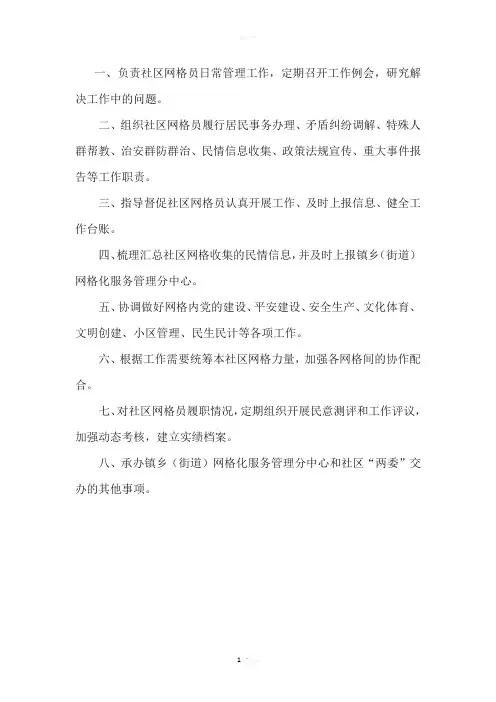 一、负责社区网格员日常管理工作，定期召开工作例会，研究解决工作中的问题。

二、组织社区网格员履行居民事务办理、矛盾纠纷调解、特殊人群帮教、治安群防群治、民情信息收集、政策法规宣传、重大事件报告等工作职责。

三、指导督促社区网格员认真开展工作、及时上报信息、健全工作台账。

四、梳理汇总社区网格收集的民情信息，并及时上报镇乡（街道）网格化服务管理分中心。

五、协调做好网格内党的建设、平安建设、安全生产、文化体育、文明创建、小区管理、民生民计等各项工作。

六、根据工作需要统筹本社区网格力量，加强各网格间的协作配合。

七、对社区网格员履职情况，定期组织开展民意测评和工作评议，加强动态考核，建立实绩档案。

八、承办镇乡（街道）网格化服务管理分中心和社区“两委”交办的其他事项。

1